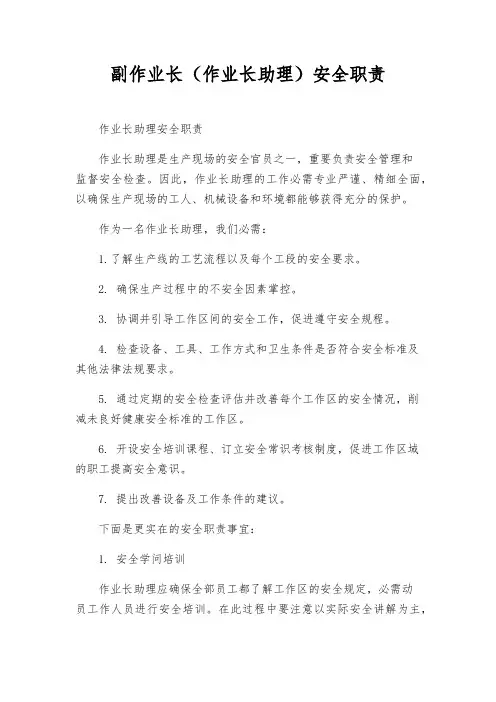 副作业长（作业长助理）安全职责

作业长助理安全职责

作业长助理是生产现场的安全官员之一，重要负责安全管理和监督安全检查。因此，作业长助理的工作必需专业严谨、精细全面，以确保生产现场的工人、机械设备和环境都能够获得充分的保护。

作为一名作业长助理，我们必需：

1. 了解生产线的工艺流程以及每个工段的安全要求。

2. 确保生产过程中的不安全因素掌控。

3. 协调并引导工作区间的安全工作，促进遵守安全规程。

4. 检查设备、工具、工作方式和卫生条件是否符合安全标准及其他法律法规要求。

5. 通过定期的安全检查评估并改善每个工作区的安全情况，削减未良好健康安全标准的工作区。

6. 开设安全培训课程、订立安全常识考核制度，促进工作区域的职工提高安全意识。

7. 提出改善设备及工作条件的建议。

下面是更实在的安全职责事宜：

1. 安全学问培训

作业长助理应确保全部员工都了解工作区的安全规定，必需动员工作人员进行安全培训。在此过程中要注意以实际安全讲解为主，